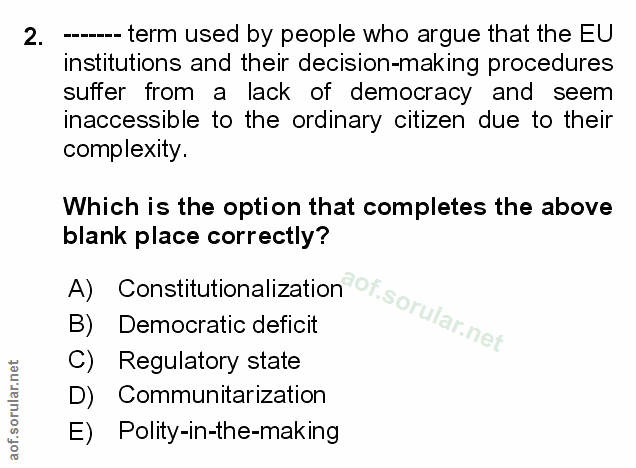 2. ------- term used by people who argue that the EU institutions and their decision-making procedures suffer from a lack of democracy and seem inaccessible to the ordinary citizen due to their complexity.

Which is the option that completes the above blank place correctly?

A) Constitutionalization
B) Democratic deficit
C) Regulatory state
D) Communitarization
E) Polity-in-the-making

aof.sorular.net